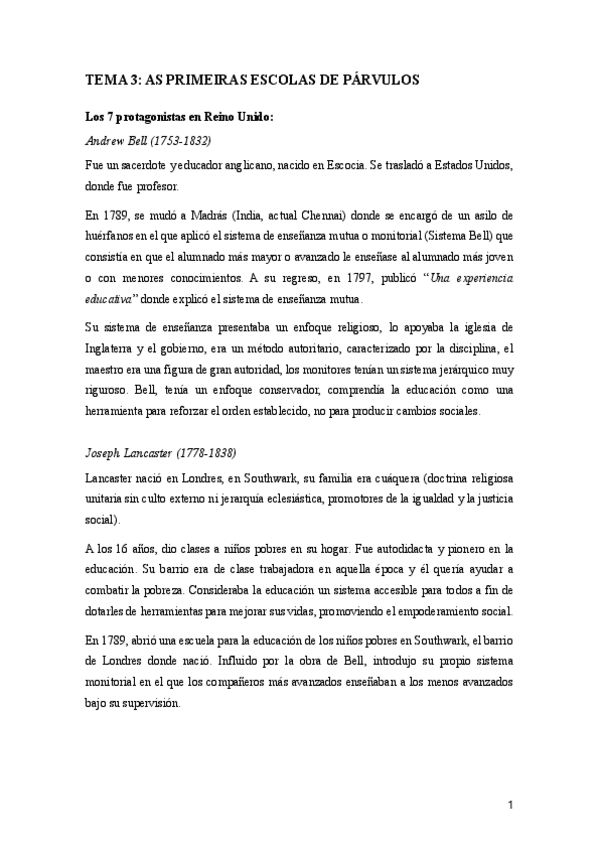 TEMA 3: AS PRIMEIRAS ESCOLAS DE PÁRVULOS

Los 7 protagonistas en Reino Unido:

Andrew Bell (1753-1832)

Fue un sacerdote y educador anglicano, nacido en Escocia. Se trasladó a Estados Unidos, donde fue profesor.

En 1789, se mudó a Madrás (India, actual Chennai) donde se encargó de un asilo de huérfanos en el que aplicó el sistema de enseñanza mutua o monitorial (Sistema Bell) que consistía en que el alumnado más mayor o avanzado le enseñase al alumnado más joven o con menores conocimientos. A su regreso, en 1797, publicó "Una experiencia educativa" donde explicó el sistema de enseñanza mutua.

Su sistema de enseñanza presentaba un enfoque religioso, lo apoyaba la iglesia de Inglaterra y el gobierno, era un método autoritario, caracterizado por la disciplina, el maestro era una figura de gran autoridad, los monitores tenían un sistema jerárquico muy riguroso. Bell, tenía un enfoque conservador, comprendía la educación como una herramienta para reforzar el orden establecido, no para producir cambios sociales.

Joseph Lancaster (1778-1838)

Lancaster nació en Londres, en Southwark, su familia era cuáquera (doctrina religiosa unitaria sin culto externo ni jerarquía eclesiástica, promotores de la igualdad y la justicia social).

A los 16 años, dio clases a niños pobres en su hogar. Fue autodidacta y pionero en la educación. Su barrio era de clase trabajadora en aquella época y él quería ayudar a combatir la pobreza. Consideraba la educación un sistema accesible para todos a fin de dotarles de herramientas para mejorar sus vidas, promoviendo el empoderamiento social.

En 1789, abrió una escuela para la educación de los niños pobres en Southwark, el barrio de Londres donde nació. Influido por la obra de Bell, introdujo su propio sistema monitorial en el que los compañeros más avanzados enseñaban a los menos avanzados bajo su supervisión.

1